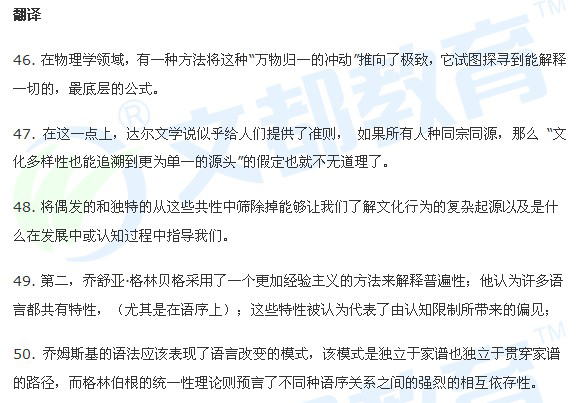 翻译

46.在物理学领域，有一种方法将这种“万物归一的冲动”推向了极致，它试图探寻到能解释一切的，最底层的公式。

47.在这一点上，达尔文学说似乎给人们提供了准则， 如果所有人种同宗同源，那么 “文化多样性也能追溯到更为单一的源头”的假定也就不无道理了。

48.将偶发的和独特的从这些共性中筛除掉能够让我们了解文化行为的复杂起源以及是什么在发展中或认知过程中指导我们。

49.第二，乔舒亚·格林贝格采用了一个更加经验主义的方法来解释普遍性；他认为许多语言都共有特性，（尤其是在语序上）；这些特性被认为代表了由认知限制所带来的偏见；

50.乔姆斯基的语法应该表现了语言改变的模式，该模式是独立于家谱也独立于贯穿家谱的路径，而格林伯根的统一性理论则预言了不同种语序关系之间的强烈的相互依存性。

文都教育®™